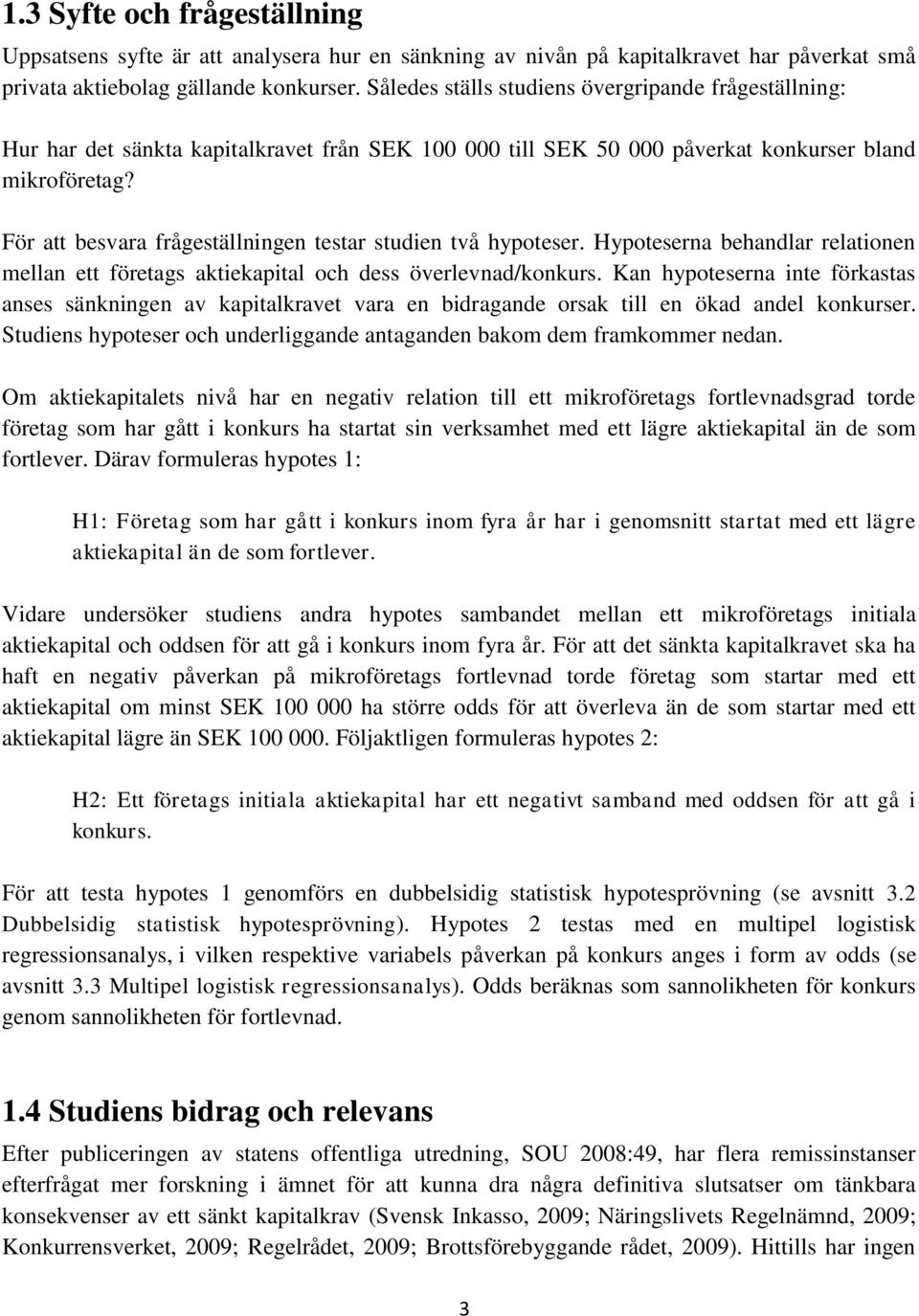 1.3 Syfte och frågeställning

Uppsatsens syfte är att analysera hur en sänkning av nivån på kapitalkravet har påverkat små privata aktiebolag gällande konkurser. Således ställs studiens övergripande frågeställning:

Hur har det sänkta kapitalkravet från SEK 100 000 till SEK 50 000 påverkat konkurser bland mikroföretag?

För att besvara frågeställningen testar studien två hypoteser. Hypoteserna behandlar relationen mellan ett företags aktiekapital och dess överlevnad/konkurs. Kan hypoteserna inte förkastas anses sänkningen av kapitalkravet vara en bidragande orsak till en ökad andel konkurser. Studiens hypoteser och underliggande antaganden bakom dem framkommer nedan.

Om aktiekapitalets nivå har en negativ relation till ett mikroföretags fortlevnadsgrad torde företag som har gått i konkurs ha startat sin verksamhet med ett lägre aktiekapital än de som fortlever. Därav formuleras hypotes 1:

H1: Företag som har gått i konkurs inom fyra år har i genomsnitt startat med ett lägre aktiekapital än de som fortlever.

Vidare undersöker studiens andra hypotes sambandet mellan ett mikroföretags initiala aktiekapital och oddsen för att gå i konkurs inom fyra år. För att det sänkta kapitalkravet ska ha haft en negativ påverkan på mikroföretags fortlevnad torde företag som startar med ett aktiekapital om minst SEK 100 000 ha större odds för att överleva än de som startar med ett aktiekapital lägre än SEK 100 000. Följaktligen formuleras hypotes 2:

H2: Ett företags initiala aktiekapital har ett negativt samband med oddsen för att gå i konkurs.

För att testa hypotes 1 genomförs en dubbelsidig statistisk hypotesprövning (se avsnitt 3.2 Dubbelsidig statistisk hypotesprövning). Hypotes 2 testas med en multipel logistisk regressionsanalys, i vilken respektive variabels påverkan på konkurs anges i form av odds (se avsnitt 3.3 Multipel logistisk regressionsanalys). Odds beräknas som sannolikheten för konkurs genom sannolikheten för fortlevnad.

1.4 Studiens bidrag och relevans

Efter publiceringen av statens offentliga utredning, SOU 2008:49, har flera remissinstanser efterfrågat mer forskning i ämnet för att kunna dra några definitiva slutsatser om tänkbara konsekvenser av ett sänkt kapitalkrav (Svensk Inkasso, 2009; Näringslivets Regelnämnd, 2009; Konkurrensverket, 2009; Regelrådet, 2009; Brottsförebyggande rådet, 2009). Hittills har ingen

3